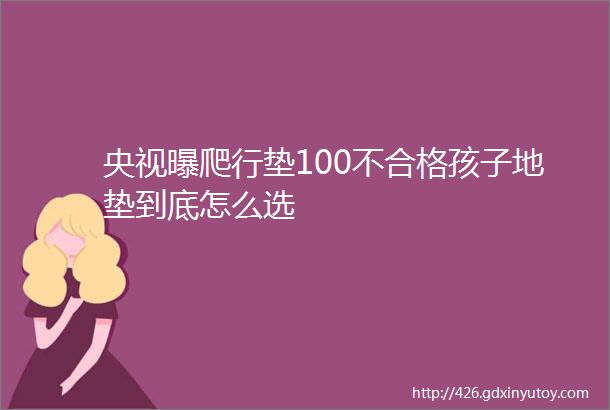 央视曝爬行垫100不合格孩子地垫到底怎么选

http://426.gdxinyutoy.com